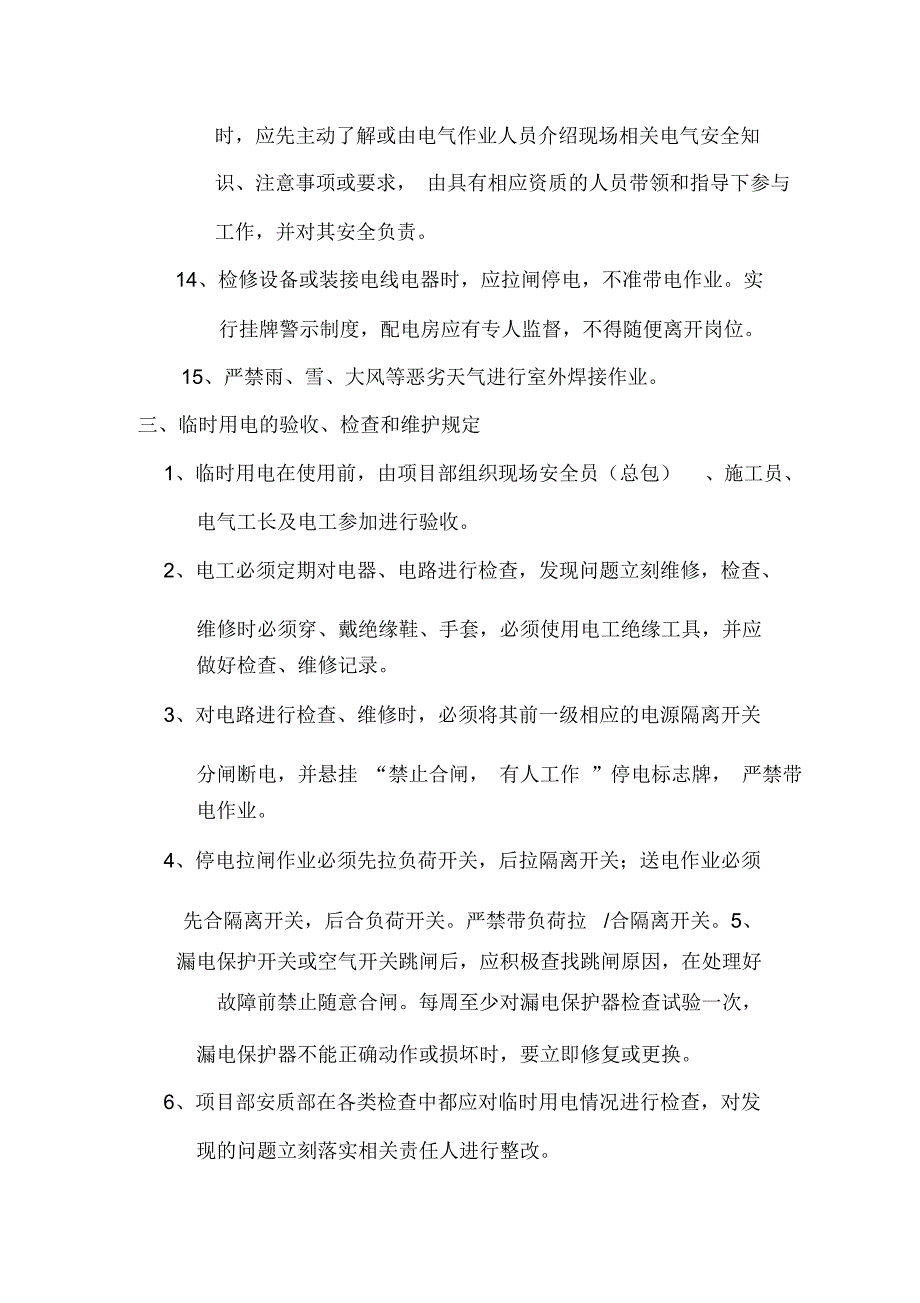 时，应先主动了解或由电气作业人员介绍现场相关电气安全知识、注意事项或要求， 由具有相应资质的人员带领和指导下参与工作，并对其安全负责。

14、检修设备或装接电线电器时，应拉闸停电，不准带电作业。实行挂牌警示制度，配电房应有专人监督，不得随便离开岗位。

15、严禁雨、雪、大风等恶劣天气进行室外焊接作业。

三、临时用电的验收、检查和维护规定

1、临时用电在使用前，由项目部组织现场安全员（总包） 、施工员、电气工长及电工参加进行验收。

2、电工必须定期对电器、电路进行检查，发现问题立刻维修，检查、维修时必须穿、戴绝缘鞋、手套，必须使用电工绝缘工具，并应做好检查、维修记录。

3、对电路进行检查、维修时，必须将其前一级相应的电源隔离开关分闸断电，并悬挂 “禁止合闸， 有人工作 ”停电标志牌， 严禁带电作业。

4、停电拉闸作业必须先拉负荷开关，后拉隔离开关；送电作业必须先合隔离开关，后合负荷开关。严禁带负荷拉 /合隔离开关。5、漏电保护开关或空气开关跳闸后，应积极查找跳闸原因，在处理好故障前禁止随意合闸。每周至少对漏电保护器检查试验一次，漏电保护器不能正确动作或损坏时，要立即修复或更换。

6、项目部安质部在各类检查中都应对临时用电情况进行检查，对发现的问题立刻落实相关责任人进行整改。